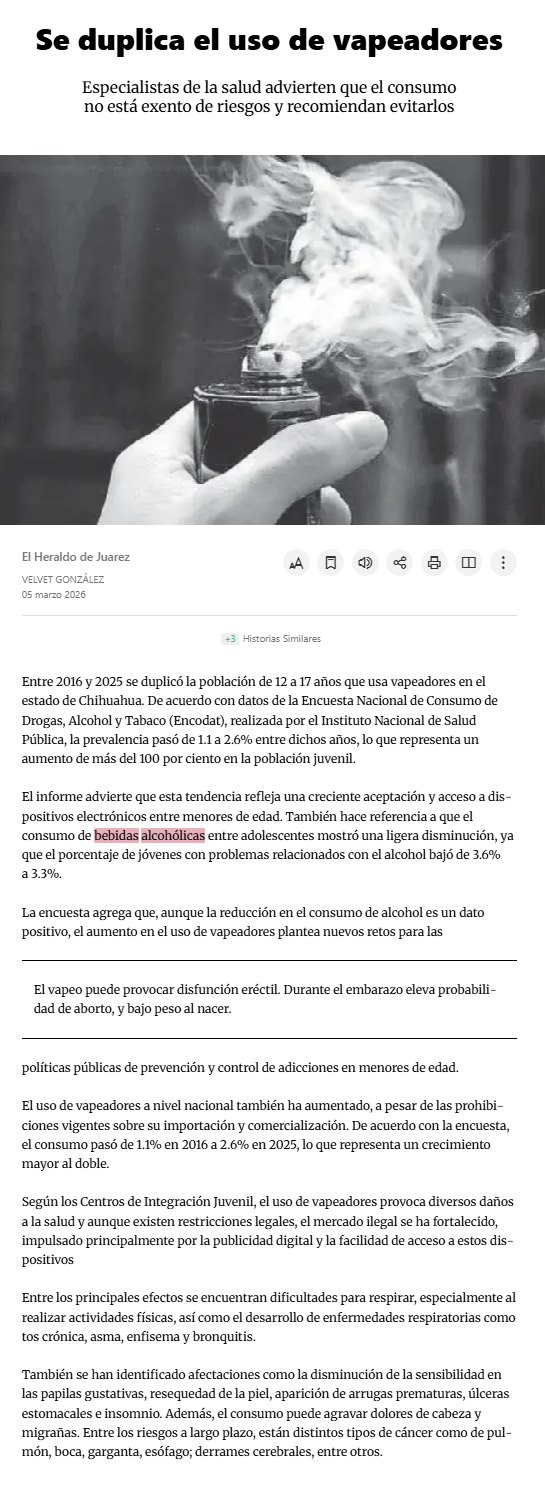 Se duplica el uso de vapeadores

Especialistas de la salud advierten que el consumo no está exento de riesgos y recomiendan evitarlos

El Heraldo de Juarez
VELVET GONZÁLEZ
05 marzo 2026

+3 Historias Similares

Entre 2016 y 2025 se duplicó la población de 12 a 17 años que usa vapeadores en el estado de Chihuahua. De acuerdo con datos de la Encuesta Nacional de Consumo de Drogas, Alcohol y Tabaco (Encodat), realizada por el Instituto Nacional de Salud Pública, la prevalencia pasó de 1.1 a 2.6% entre dichos años, lo que representa un aumento de más del 100 por ciento en la población juvenil.

El informe advierte que esta tendencia refleja una creciente aceptación y acceso a dispositivos electrónicos entre menores de edad. También hace referencia a que el consumo de bebidas alcohólicas entre adolescentes mostró una ligera disminución, ya que el porcentaje de jóvenes con problemas relacionados con el alcohol bajó de 3.6% a 3.3%.

La encuesta agrega que, aunque la reducción en el consumo de alcohol es un dato positivo, el aumento en el uso de vapeadores plantea nuevos retos para las

El vapeo puede provocar disfunción eréctil. Durante el embarazo eleva probabilidad de aborto, y bajo peso al nacer.

políticas públicas de prevención y control de adicciones en menores de edad.

El uso de vapeadores a nivel nacional también ha aumentado, a pesar de las prohibiciones vigentes sobre su importación y comercialización. De acuerdo con la encuesta, el consumo pasó de 1.1% en 2016 a 2.6% en 2025, lo que representa un crecimiento mayor al doble.

Según los Centros de Integración Juvenil, el uso de vapeadores provoca diversos daños a la salud y aunque existen restricciones legales, el mercado ilegal se ha fortalecido, impulsado principalmente por la publicidad digital y la facilidad de acceso a estos dispositivos

Entre los principales efectos se encuentran dificultades para respirar, especialmente al realizar actividades físicas, así como el desarrollo de enfermedades respiratorias como tos crónica, asma, enfisema y bronquitis.

También se han identificado afectaciones como la disminución de la sensibilidad en las papilas gustativas, resequedad de la piel, aparición de arrugas prematuras, úlceras estomacales e insomnio. Además, el consumo puede agravar dolores de cabeza y migrañas. Entre los riesgos a largo plazo, están distintos tipos de cáncer como de pulmón, boca, garganta, esófago; derrames cerebrales, entre otros.